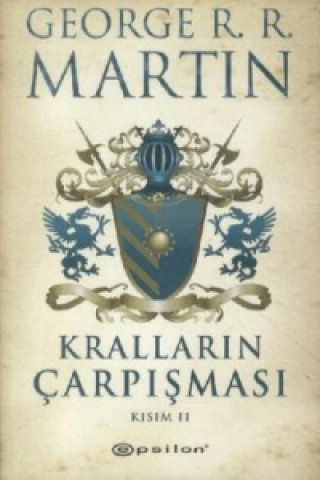 GEORGE R. R.
MARTIN

KRALLARIN
ÇARPIŞMASI

KISIM II

epsilon